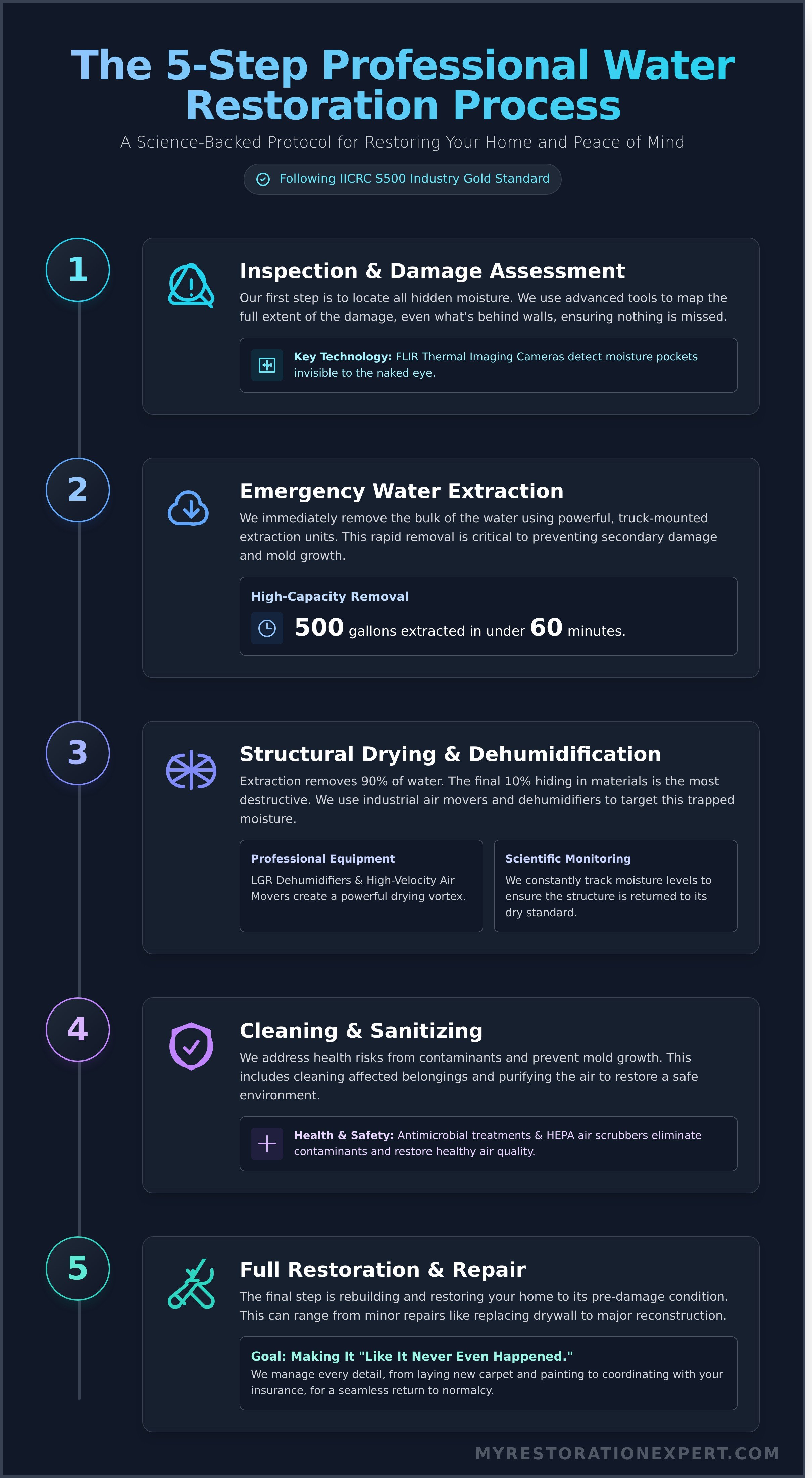 The 5-Step Professional Water Restoration Process

A Science-Backed Protocol for Restoring Your Home and Peace of Mind

Following IICRC S500 Industry Gold Standard

1

Inspection & Damage Assessment

Our first step is to locate all hidden moisture. We use advanced tools to map the full extent of the damage, even what's behind walls, ensuring nothing is missed.

Key Technology: FLIR Thermal Imaging Cameras detect moisture pockets invisible to the naked eye.

2

Emergency Water Extraction

We immediately remove the bulk of the water using powerful, truck-mounted extraction units. This rapid removal is critical to preventing secondary damage and mold growth.

High-Capacity Removal

500 gallons extracted in under 60 minutes.

3

Structural Drying & Dehumidification

Extraction removes 90% of water. The final 10% hiding in materials is the most destructive. We use industrial air movers and dehumidifiers to target this trapped moisture.

Professional Equipment

LGR Dehumidifiers & High-Velocity Air Movers create a powerful drying vortex.

Scientific Monitoring

We constantly track moisture levels to ensure the structure is returned to its dry standard.

4

Cleaning & Sanitizing

We address health risks from contaminants and prevent mold growth. This includes cleaning affected belongings and purifying the air to restore a safe environment.

Health & Safety: Antimicrobial treatments & HEPA air scrubbers eliminate contaminants and restore healthy air quality.

5

Full Restoration & Repair

The final step is rebuilding and restoring your home to its pre-damage condition. This can range from minor repairs like replacing drywall to major reconstruction.

Goal: Making It "Like It Never Even Happened."

We manage every detail, from laying new carpet and painting to coordinating with your insurance, for a seamless return to normalcy.

MYRESTORATIONEXPERT.COM